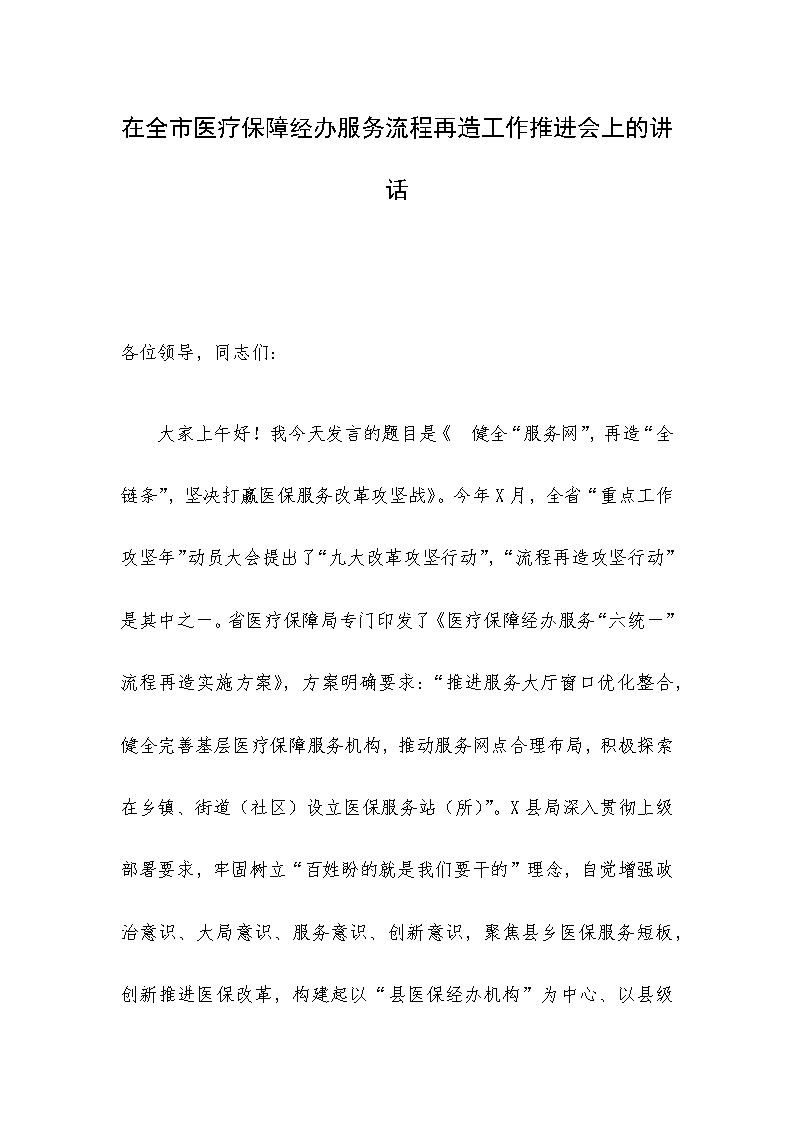 在全市医疗保障经办服务流程再造工作推进会上的讲话

各位领导，同志们：

大家上午好！我今天发言的题目是《 健全“服务网”，再造“全链条”，坚决打赢医保服务改革攻坚战》。今年X月，全省“重点工作攻坚年”动员大会提出了“九大改革攻坚行动”，“流程再造攻坚行动”是其中之一。省医疗保障局专门印发了《医疗保障经办服务“六统一”流程再造实施方案》，方案明确要求：“推进服务大厅窗口优化整合，健全完善基层医疗保障服务机构，推动服务网点合理布局，积极探索在乡镇、街道（社区）设立医保服务站（所）”。X县局深入贯彻上级部署要求，牢固树立“百姓盼的就是我们要干的”理念，自觉增强政治意识、大局意识、服务意识、创新意识，聚焦县乡医保服务短板，创新推进医保改革，构建起以“县医保经办机构”为中心、以县级